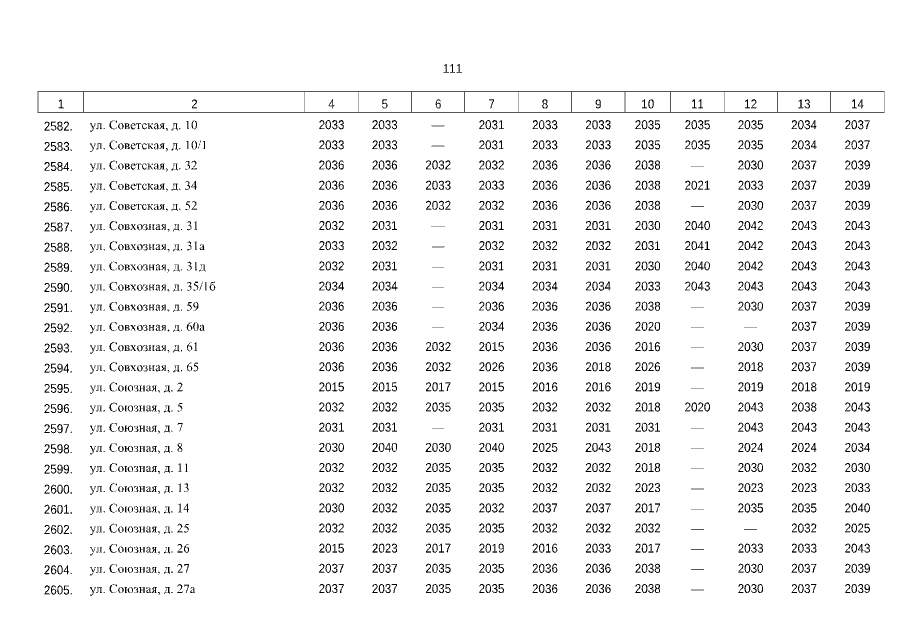 111

| 1 | 2 | 4 | 5 | 6 | 7 | 8 | 9 | 10 | 11 | 12 | 13 | 14 |
|---|---|---|---|---|---|---|---|---|---|---|---|---|
| 2582. | ул. Советская, д. 10 | 2033 | 2033 | — | 2031 | 2033 | 2033 | 2035 | 2035 | 2035 | 2034 | 2037 |
| 2583. | ул. Советская, д. 10/1 | 2033 | 2033 | — | 2031 | 2033 | 2033 | 2035 | 2035 | 2035 | 2034 | 2037 |
| 2584. | ул. Советская, д. 32 | 2036 | 2036 | 2032 | 2032 | 2036 | 2036 | 2038 | — | 2030 | 2037 | 2039 |
| 2585. | ул. Советская, д. 34 | 2036 | 2036 | 2033 | 2033 | 2036 | 2036 | 2038 | 2021 | 2033 | 2037 | 2039 |
| 2586. | ул. Советская, д. 52 | 2036 | 2036 | 2032 | 2032 | 2036 | 2036 | 2038 | — | 2030 | 2037 | 2039 |
| 2587. | ул. Совхозная, д. 31 | 2032 | 2031 | — | 2031 | 2031 | 2031 | 2030 | 2040 | 2042 | 2043 | 2043 |
| 2588. | ул. Совхозная, д. 31а | 2033 | 2032 | — | 2032 | 2032 | 2032 | 2031 | 2041 | 2042 | 2043 | 2043 |
| 2589. | ул. Совхозная, д. 31д | 2032 | 2031 | — | 2031 | 2031 | 2031 | 2030 | 2040 | 2042 | 2043 | 2043 |
| 2590. | ул. Совхозная, д. 35/1б | 2034 | 2034 | — | 2034 | 2034 | 2034 | 2033 | 2043 | 2043 | 2043 | 2043 |
| 2591. | ул. Совхозная, д. 59 | 2036 | 2036 | — | 2036 | 2036 | 2036 | 2038 | — | 2030 | 2037 | 2039 |
| 2592. | ул. Совхозная, д. 60а | 2036 | 2036 | — | 2034 | 2036 | 2036 | 2020 | — | — | 2037 | 2039 |
| 2593. | ул. Совхозная, д. 61 | 2036 | 2036 | 2032 | 2015 | 2036 | 2036 | 2016 | — | 2030 | 2037 | 2039 |
| 2594. | ул. Совхозная, д. 65 | 2036 | 2036 | 2032 | 2026 | 2036 | 2018 | 2026 | — | 2018 | 2037 | 2039 |
| 2595. | ул. Союзная, д. 2 | 2015 | 2015 | 2017 | 2015 | 2016 | 2016 | 2019 | — | 2019 | 2018 | 2019 |
| 2596. | ул. Союзная, д. 5 | 2032 | 2032 | 2035 | 2035 | 2032 | 2032 | 2018 | 2020 | 2043 | 2038 | 2043 |
| 2597. | ул. Союзная, д. 7 | 2031 | 2031 | — | 2031 | 2031 | 2031 | 2031 | — | 2043 | 2043 | 2043 |
| 2598. | ул. Союзная, д. 8 | 2030 | 2040 | 2030 | 2040 | 2025 | 2043 | 2018 | — | 2024 | 2024 | 2034 |
| 2599. | ул. Союзная, д. 11 | 2032 | 2032 | 2035 | 2035 | 2032 | 2032 | 2018 | — | 2030 | 2032 | 2030 |
| 2600. | ул. Союзная, д. 13 | 2032 | 2032 | 2035 | 2035 | 2032 | 2032 | 2023 | — | 2023 | 2023 | 2033 |
| 2601. | ул. Союзная, д. 14 | 2030 | 2032 | 2035 | 2032 | 2037 | 2037 | 2017 | — | 2035 | 2035 | 2040 |
| 2602. | ул. Союзная, д. 25 | 2032 | 2032 | 2035 | 2035 | 2032 | 2032 | 2032 | — | — | 2032 | 2025 |
| 2603. | ул. Союзная, д. 26 | 2015 | 2023 | 2017 | 2019 | 2016 | 2033 | 2017 | — | 2033 | 2033 | 2043 |
| 2604. | ул. Союзная, д. 27 | 2037 | 2037 | 2035 | 2035 | 2036 | 2036 | 2038 | — | 2030 | 2037 | 2039 |
| 2605. | ул. Союзная, д. 27а | 2037 | 2037 | 2035 | 2035 | 2036 | 2036 | 2038 | — | 2030 | 2037 | 2039 |